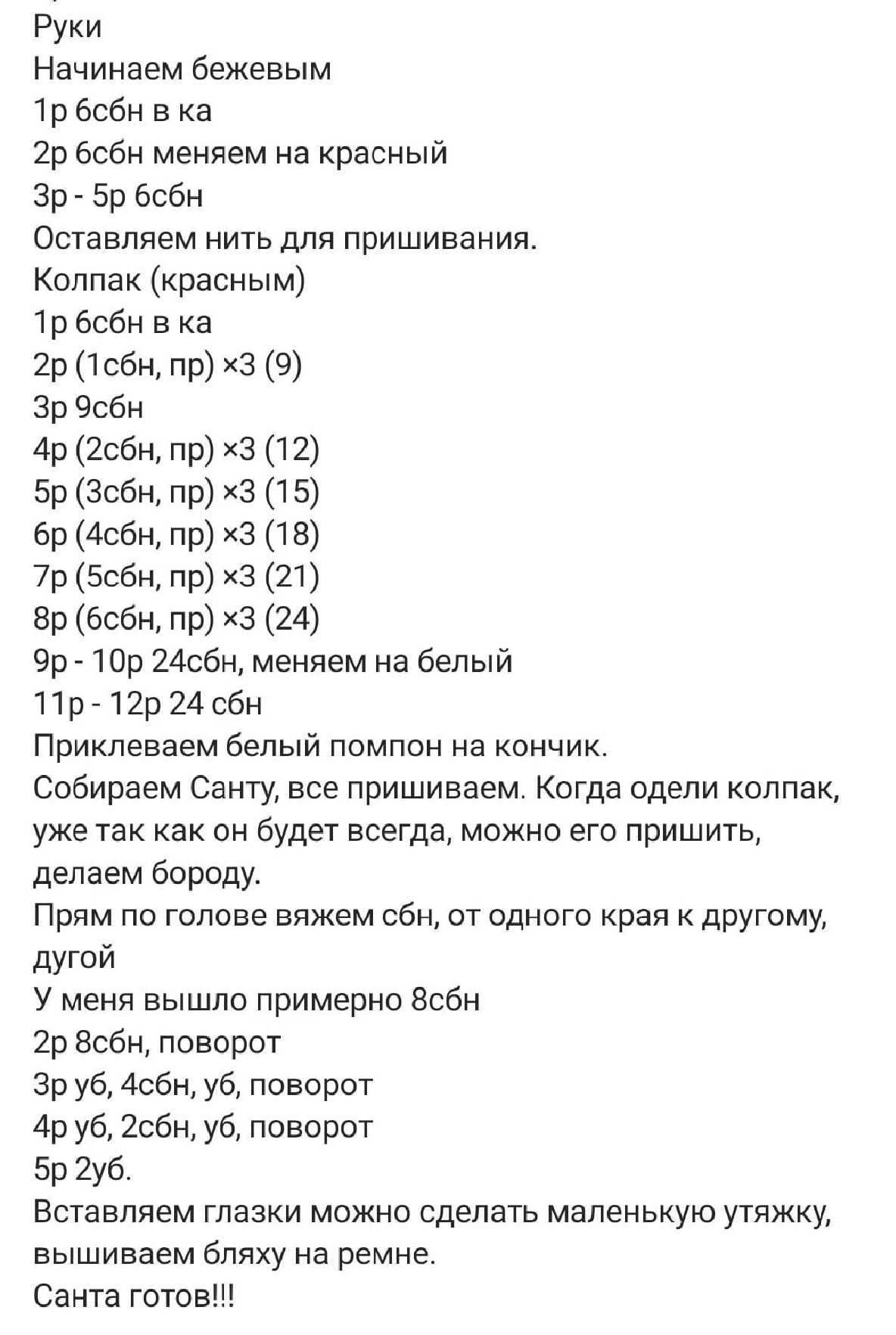 Руки
Начинаем бежевым
1р 6сбн в ка
2р 6сбн меняем на красный
3р - 5р 6сбн
Оставляем нить для пришивания.
Колпак (красным)
1р 6сбн в ка
2р (1сбн, пр) ×3 (9)
3р 9сбн
4р (2сбн, пр) ×3 (12)
5р (3сбн, пр) ×3 (15)
6р (4сбн, пр) ×3 (18)
7р (5сбн, пр) ×3 (21)
8р (6сбн, пр) ×3 (24)
9р - 10р 24сбн, меняем на белый
11р - 12р 24 сбн
Приклеваем белый помпон на кончик.
Собираем Санту, все пришиваем. Когда одели колпак, уже так как он будет всегда, можно его пришить, делаем бороду.
Прям по голове вяжем сбн, от одного края к другому, дугой
У меня вышло примерно 8сбн
2р 8сбн, поворот
3р уб, 4сбн, уб, поворот
4р уб, 2сбн, уб, поворот
5р 2уб.
Вставляем глазки можно сделать маленькую утяжку, вышиваем бляху на ремне.
Санта готов!!!